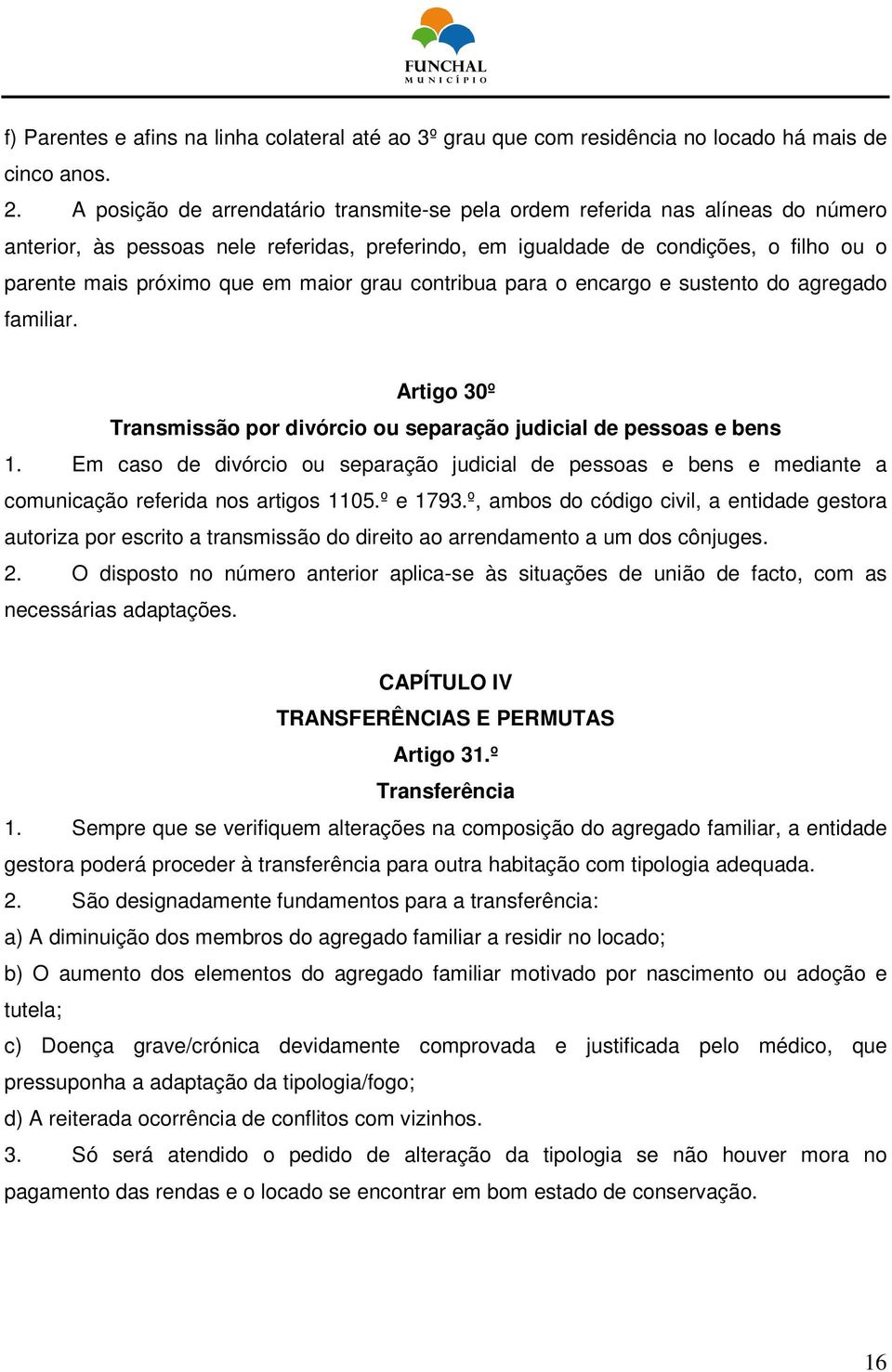 FUNCHAL
MUNICÍPIO

f) Parentes e afins na linha colateral até ao 3º grau que com residência no locado há mais de cinco anos.

2. A posição de arrendatário transmite-se pela ordem referida nas alíneas do número anterior, às pessoas nele referidas, preferindo, em igualdade de condições, o filho ou o parente mais próximo que em maior grau contribua para o encargo e sustento do agregado familiar.

Artigo 30º
Transmissão por divórcio ou separação judicial de pessoas e bens

1. Em caso de divórcio ou separação judicial de pessoas e bens e mediante a comunicação referida nos artigos 1105.º e 1793.º, ambos do código civil, a entidade gestora autoriza por escrito a transmissão do direito ao arrendamento a um dos cônjuges.

2. O disposto no número anterior aplica-se às situações de união de facto, com as necessárias adaptações.

CAPÍTULO IV
TRANSFERÊNCIAS E PERMUTAS
Artigo 31.º
Transferência

1. Sempre que se verifiquem alterações na composição do agregado familiar, a entidade gestora poderá proceder à transferência para outra habitação com tipologia adequada.

2. São designadamente fundamentos para a transferência:

a) A diminuição dos membros do agregado familiar a residir no locado;

b) O aumento dos elementos do agregado familiar motivado por nascimento ou adoção e tutela;

c) Doença grave/crónica devidamente comprovada e justificada pelo médico, que pressuponha a adaptação da tipologia/fogo;

d) A reiterada ocorrência de conflitos com vizinhos.

3. Só será atendido o pedido de alteração da tipologia se não houver mora no pagamento das rendas e o locado se encontrar em bom estado de conservação.

16